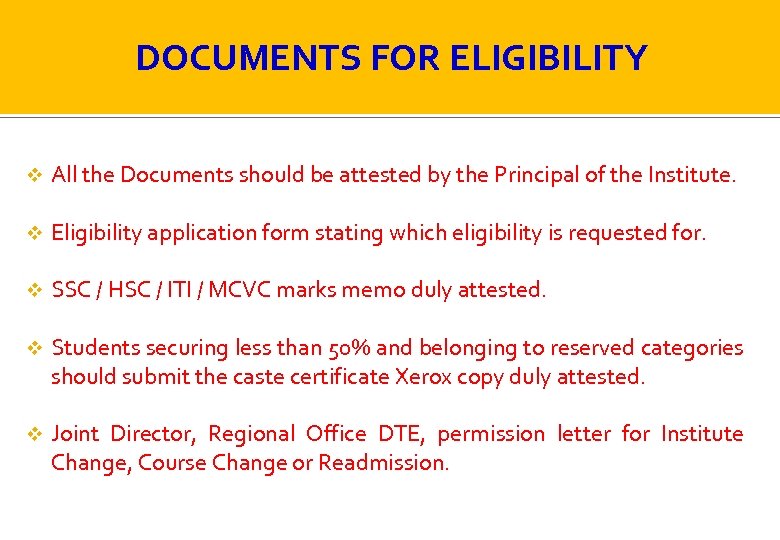 DOCUMENTS FOR ELIGIBILITY

❖ All the Documents should be attested by the Principal of the Institute.

❖ Eligibility application form stating which eligibility is requested for.

❖ SSC / HSC / ITI / MCVC marks memo duly attested.

❖ Students securing less than 50% and belonging to reserved categories should submit the caste certificate Xerox copy duly attested.

❖ Joint Director, Regional Office DTE, permission letter for Institute Change, Course Change or Readmission.